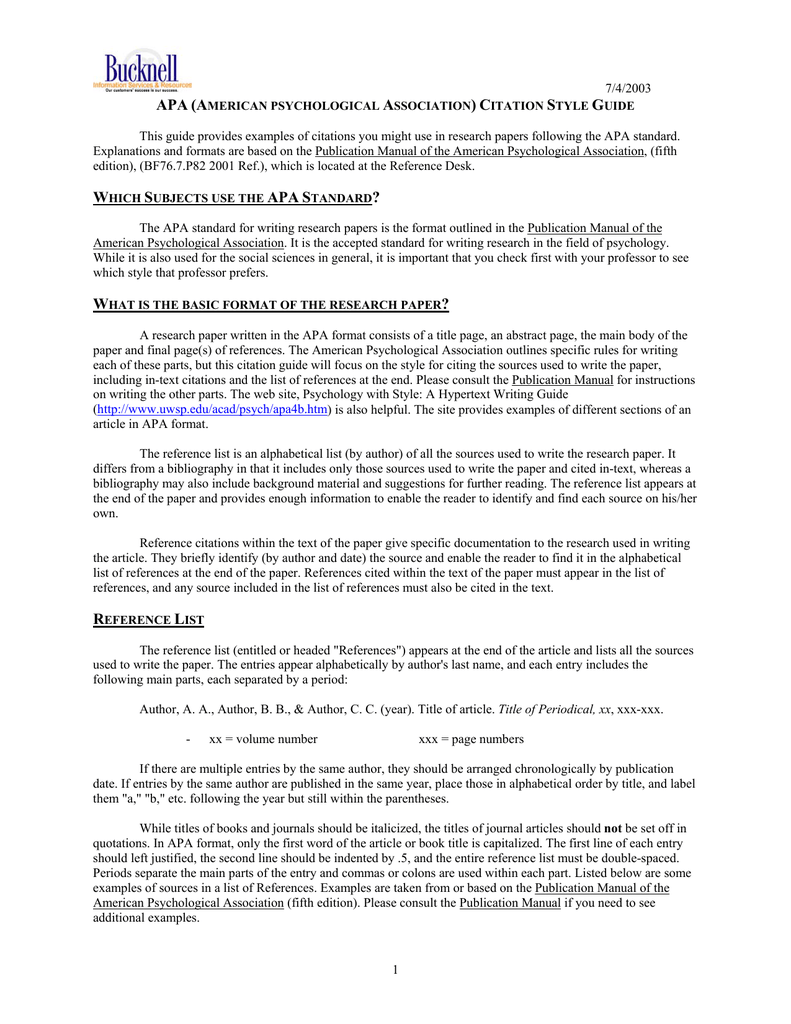 Bucknell
Information Services & Resources
Our customers' success is our success.

7/4/2003

APA (AMERICAN PSYCHOLOGICAL ASSOCIATION) CITATION STYLE GUIDE

This guide provides examples of citations you might use in research papers following the APA standard. Explanations and formats are based on the Publication Manual of the American Psychological Association, (fifth edition), (BF76.7.P82 2001 Ref.), which is located at the Reference Desk.

WHICH SUBJECTS USE THE APA STANDARD?

The APA standard for writing research papers is the format outlined in the Publication Manual of the American Psychological Association. It is the accepted standard for writing research in the field of psychology. While it is also used for the social sciences in general, it is important that you check first with your professor to see which style that professor prefers.

WHAT IS THE BASIC FORMAT OF THE RESEARCH PAPER?

A research paper written in the APA format consists of a title page, an abstract page, the main body of the paper and final page(s) of references. The American Psychological Association outlines specific rules for writing each of these parts, but this citation guide will focus on the style for citing the sources used to write the paper, including in-text citations and the list of references at the end. Please consult the Publication Manual for instructions on writing the other parts. The web site, Psychology with Style: A Hypertext Writing Guide (http://www.uwsp.edu/acad/psych/apa4b.htm) is also helpful. The site provides examples of different sections of an article in APA format.

The reference list is an alphabetical list (by author) of all the sources used to write the research paper. It differs from a bibliography in that it includes only those sources used to write the paper and cited in-text, whereas a bibliography may also include background material and suggestions for further reading. The reference list appears at the end of the paper and provides enough information to enable the reader to identify and find each source on his/her own.

Reference citations within the text of the paper give specific documentation to the research used in writing the article. They briefly identify (by author and date) the source and enable the reader to find it in the alphabetical list of references at the end of the paper. References cited within the text of the paper must appear in the list of references, and any source included in the list of references must also be cited in the text.

REFERENCE LIST

The reference list (entitled or headed "References") appears at the end of the article and lists all the sources used to write the paper. The entries appear alphabetically by author's last name, and each entry includes the following main parts, each separated by a period:

Author, A. A., Author, B. B., & Author, C. C. (year). Title of article. Title of Periodical, xx, xxx-xxx.

- xx = volume number xxx = page numbers

If there are multiple entries by the same author, they should be arranged chronologically by publication date. If entries by the same author are published in the same year, place those in alphabetical order by title, and label them "a," "b," etc. following the year but still within the parentheses.

While titles of books and journals should be italicized, the titles of journal articles should not be set off in quotations. In APA format, only the first word of the article or book title is capitalized. The first line of each entry should left justified, the second line should be indented by .5, and the entire reference list must be double-spaced. Periods separate the main parts of the entry and commas or colons are used within each part. Listed below are some examples of sources in a list of References. Examples are taken from or based on the Publication Manual of the American Psychological Association (fifth edition). Please consult the Publication Manual if you need to see additional examples.

1